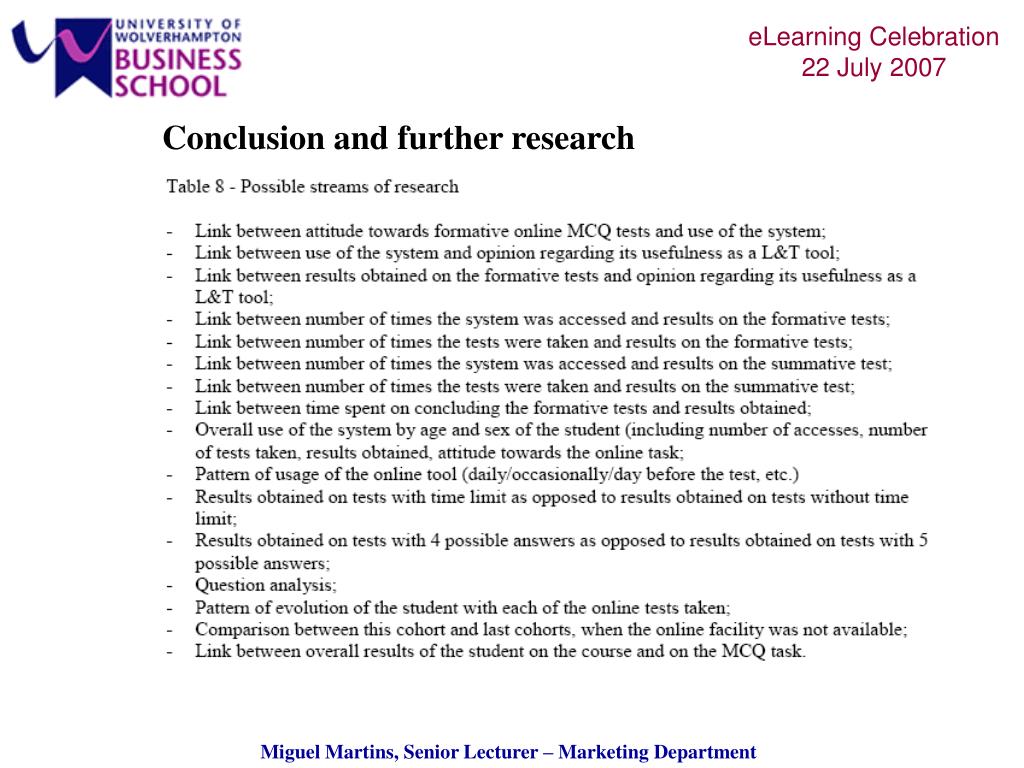 UNIVERSITY OF WOLVERHAMPTON BUSINESS SCHOOL

eLearning Celebration
22 July 2007

Conclusion and further research

Table 8 - Possible streams of research

- Link between attitude towards formative online MCQ tests and use of the system;
- Link between use of the system and opinion regarding its usefulness as a L&T tool;
- Link between results obtained on the formative tests and opinion regarding its usefulness as a L&T tool;
- Link between number of times the system was accessed and results on the formative tests;
- Link between number of times the tests were taken and results on the formative tests;
- Link between number of times the system was accessed and results on the summative test;
- Link between number of times the tests were taken and results on the summative test;
- Link between time spent on concluding the formative tests and results obtained;
- Overall use of the system by age and sex of the student (including number of accesses, number of tests taken, results obtained, attitude towards the online task;
- Pattern of usage of the online tool (daily/occasionally/day before the test, etc.)
- Results obtained on tests with time limit as opposed to results obtained on tests without time limit;
- Results obtained on tests with 4 possible answers as opposed to results obtained on tests with 5 possible answers;
- Question analysis;
- Pattern of evolution of the student with each of the online tests taken;
- Comparison between this cohort and last cohorts, when the online facility was not available;
- Link between overall results of the student on the course and on the MCQ task.

Miguel Martins, Senior Lecturer – Marketing Department